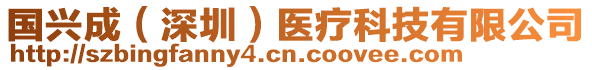 国兴成（深圳）医疗科技有限公司
http://szbingfanny4.cn.coovee.com